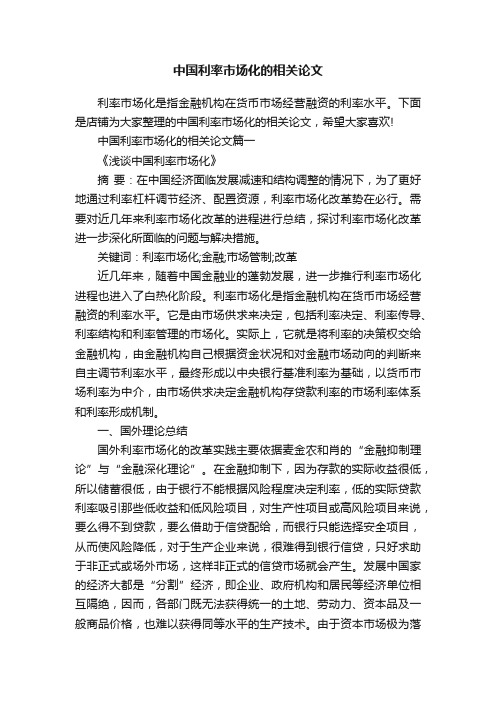 中国利率市场化的相关论文

利率市场化是指金融机构在货币市场经营融资的利率水平。下面是店铺为大家整理的中国利率市场化的相关论文，希望大家喜欢!

中国利率市场化的相关论文篇一

《浅谈中国利率市场化》

摘 要：在中国经济面临发展减速和结构调整的情况下，为了更好地通过利率杠杆调节经济、配置资源，利率市场化改革势在必行。需要对近几年来利率市场化改革的进程进行总结，探讨利率市场化改革进一步深化所面临的问题与解决措施。

关键词：利率市场化;金融;市场管制;改革

近几年来，随着中国金融业的蓬勃发展，进一步推行利率市场化进程也进入了白热化阶段。利率市场化是指金融机构在货币市场经营融资的利率水平。它是由市场供求来决定，包括利率决定、利率传导、利率结构和利率管理的市场化。实际上，它就是将利率的决策权交给金融机构，由金融机构自己根据资金状况和对金融市场动向的判断来自主调节利率水平，最终形成以中央银行基准利率为基础，以货币市场利率为中介，由市场供求决定金融机构存贷款利率的市场利率体系和利率形成机制。

一、国外理论总结

国外利率市场化的改革实践主要依据麦金农和肖的“金融抑制理论”与“金融深化理论”。在金融抑制下，因为存款的实际收益很低，所以储蓄很低，由于银行不能根据风险程度决定利率，低的实际贷款利率吸引那些低收益和低风险项目，对生产性项目或高风险项目来说，要么得不到贷款，要么借助于信贷配给，而银行只能选择安全项目，从而使风险降低，对于生产企业来说，很难得到银行信贷，只好求助于非正式或场外市场，这样非正式的信贷市场就会产生。发展中国家的经济大都是“分割”经济，即企业、政府机构和居民等经济单位相互隔绝，因而，各部门既无法获得统一的土地、劳动力、资本品及一般商品价格，也难以获得同等水平的生产技术。由于资本市场极为落